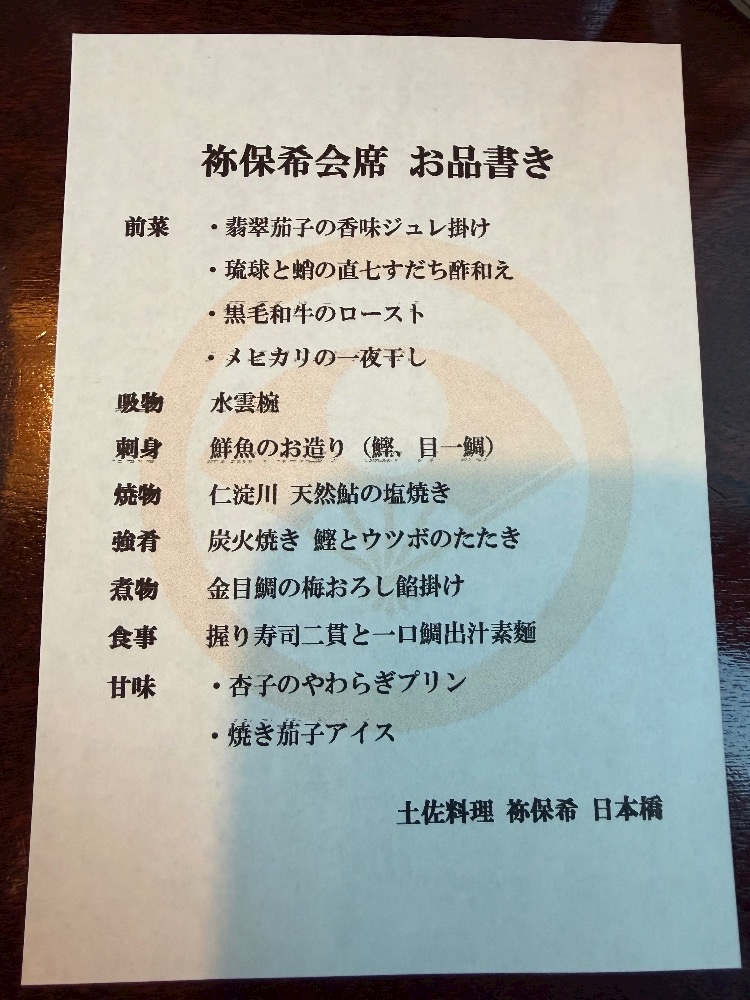 祢保希会席 お品書き

前菜 ・翡翠茄子の香味ジュレ掛け
・琉球と蛸の直七すだち酢和え
・黒毛和牛のロースト
・メヒカリの一夜干し

吸物 水雲椀

刺身 鮮魚のお造り（鰹、目一鯛）

焼物 仁淀川 天然鮎の塩焼き

強肴 炭火焼き 鰹とウツボのたたき

煮物 金目鯛の梅おろし餡掛け

食事 握り寿司二貫と一口鯛出汁素麺

甘味 ・杏子のやわらぎプリン
・焼き茄子アイス

土佐料理 祢保希 日本橋